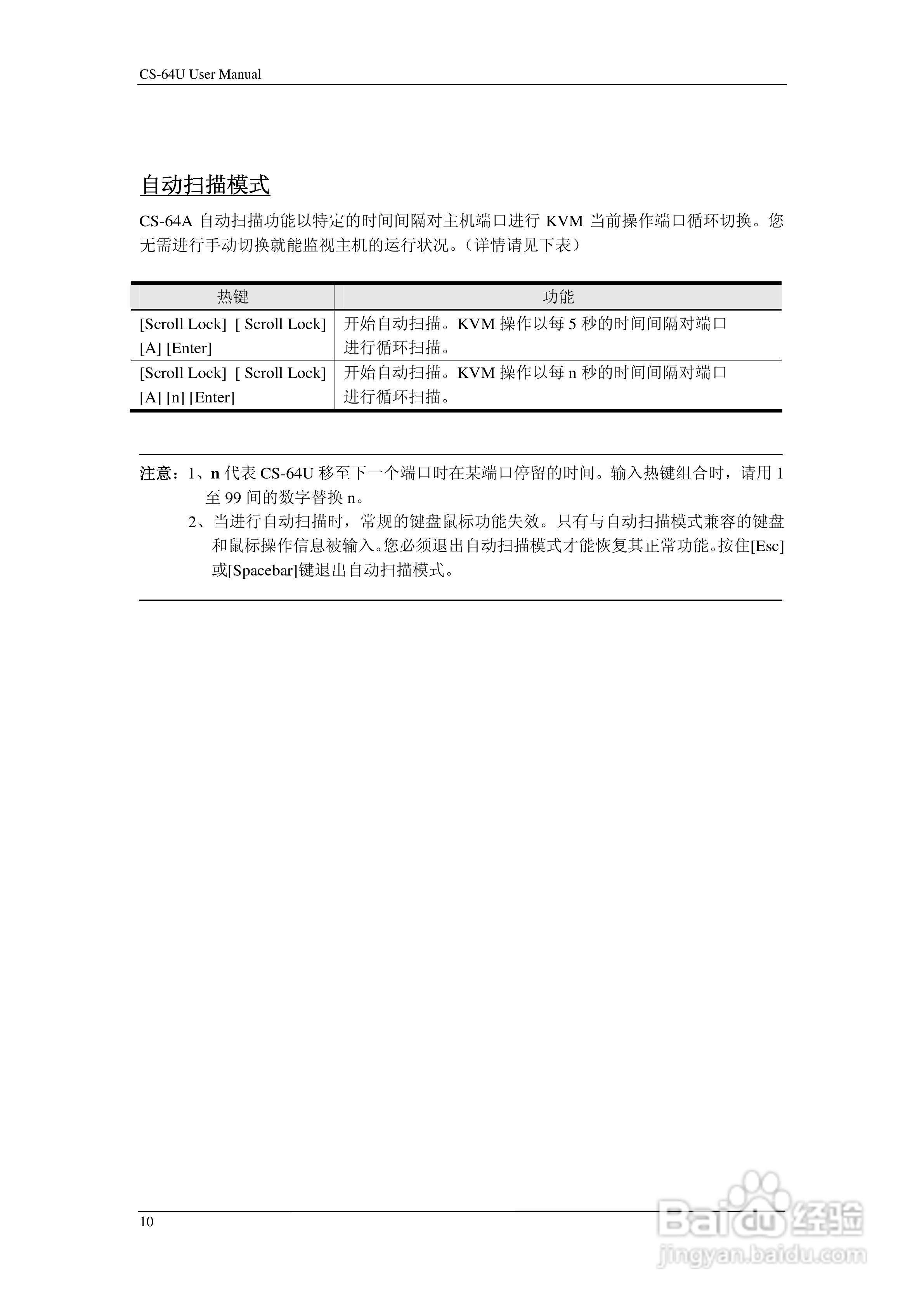 CS-64U User Manual

自动扫描模式

CS-64A 自动扫描功能以特定的时间间隔对主机端口进行 KVM 当前操作端口循环切换。您无需进行手动切换就能监视主机的运行状况。（详情请见下表）

| 热键 | 功能 |
|---|---|
| [Scroll Lock] [ Scroll Lock] [A] [Enter] | 开始自动扫描。KVM 操作以每 5 秒的时间间隔对端口进行循环扫描。 |
| [Scroll Lock] [ Scroll Lock] [A] [n] [Enter] | 开始自动扫描。KVM 操作以每 n 秒的时间间隔对端口进行循环扫描。 |

注意：1、n 代表 CS-64U 移至下一个端口时在某端口停留的时间。输入热键组合时，请用 1 至 99 间的数字替换 n。
2、当进行自动扫描时，常规的键盘鼠标功能失效。只有与自动扫描模式兼容的键盘和鼠标操作信息被输入。您必须退出自动扫描模式才能恢复其正常功能。按住[Esc]或[Spacebar]键退出自动扫描模式。

10

Baidu 经验
jingyan.baidu.com